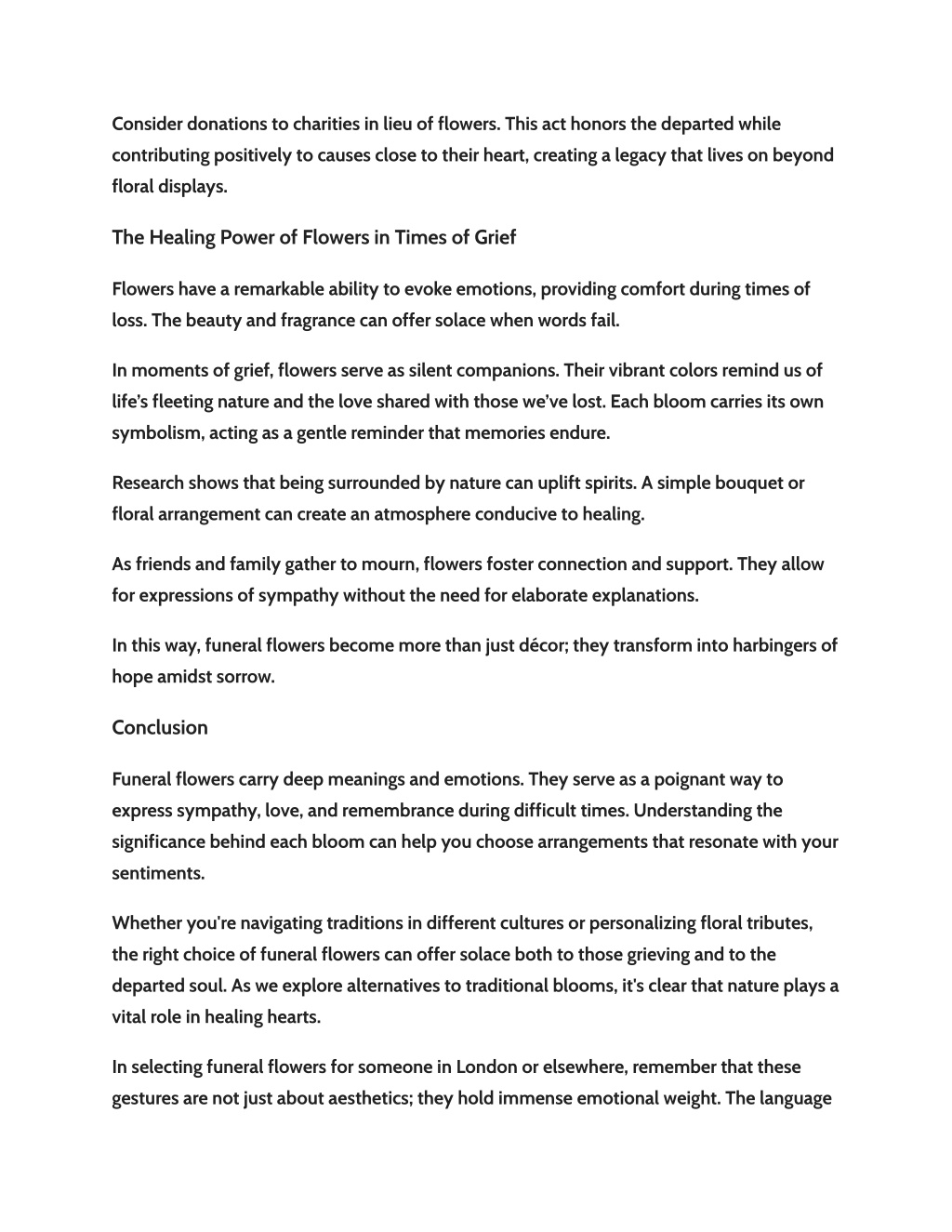 Consider donations to charities in lieu of flowers. This act honors the departed while contributing positively to causes close to their heart, creating a legacy that lives on beyond floral displays.

The Healing Power of Flowers in Times of Grief

Flowers have a remarkable ability to evoke emotions, providing comfort during times of loss. The beauty and fragrance can offer solace when words fail.

In moments of grief, flowers serve as silent companions. Their vibrant colors remind us of life's fleeting nature and the love shared with those we've lost. Each bloom carries its own symbolism, acting as a gentle reminder that memories endure.

Research shows that being surrounded by nature can uplift spirits. A simple bouquet or floral arrangement can create an atmosphere conducive to healing.

As friends and family gather to mourn, flowers foster connection and support. They allow for expressions of sympathy without the need for elaborate explanations.

In this way, funeral flowers become more than just décor; they transform into harbingers of hope amidst sorrow.

Conclusion

Funeral flowers carry deep meanings and emotions. They serve as a poignant way to express sympathy, love, and remembrance during difficult times. Understanding the significance behind each bloom can help you choose arrangements that resonate with your sentiments.

Whether you're navigating traditions in different cultures or personalizing floral tributes, the right choice of funeral flowers can offer solace both to those grieving and to the departed soul. As we explore alternatives to traditional blooms, it's clear that nature plays a vital role in healing hearts.

In selecting funeral flowers for someone in London or elsewhere, remember that these gestures are not just about aesthetics; they hold immense emotional weight. The language